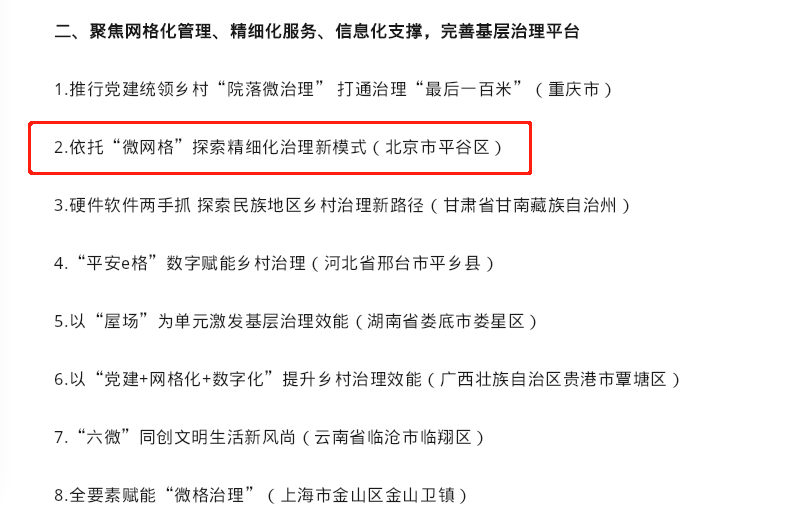 二、聚焦网格化管理、精细化服务、信息化支撑，完善基层治理平台

1.推行党建统领乡村“院落微治理” 打通治理“最后一百米”（重庆市）

2.依托“微网格”探索精细化治理新模式（北京市平谷区）

3.硬件软件两手抓 探索民族地区乡村治理新路径（甘肃省甘南藏族自治州）

4.“平安e格”数字赋能乡村治理（河北省邢台市平乡县）

5.以“屋场”为单元激发基层治理效能（湖南省娄底市娄星区）

6.以“党建+网格化+数字化”提升乡村治理效能（广西壮族自治区贵港市覃塘区）

7.“六微”同创文明生活新风尚（云南省临沧市临翔区）

8.全要素赋能“微格治理”（上海市金山区金山卫镇）